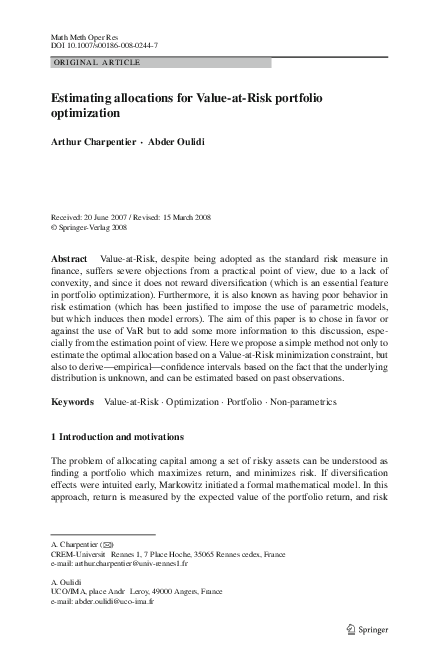 Math Meth Oper Res
DOI 10.1007/s00186-008-0244-7

ORIGINAL ARTICLE

Estimating allocations for Value-at-Risk portfolio optimization

Arthur Charpentier · Abder Oulidi

Received: 20 June 2007 / Revised: 15 March 2008
© Springer-Verlag 2008

Abstract Value-at-Risk, despite being adopted as the standard risk measure in finance, suffers severe objections from a practical point of view, due to a lack of convexity, and since it does not reward diversification (which is an essential feature in portfolio optimization). Furthermore, it is also known as having poor behavior in risk estimation (which has been justified to impose the use of parametric models, but which induces then model errors). The aim of this paper is to chose in favor or against the use of VaR but to add some more information to this discussion, especially from the estimation point of view. Here we propose a simple method not only to estimate the optimal allocation based on a Value-at-Risk minimization constraint, but also to derive—empirical—confidence intervals based on the fact that the underlying distribution is unknown, and can be estimated based on past observations.

Keywords Value-at-Risk · Optimization · Portfolio · Non-parametrics

1 Introduction and motivations

The problem of allocating capital among a set of risky assets can be understood as finding a portfolio which maximizes return, and minimizes risk. If diversification effects were intuited early, Markowitz initiated a formal mathematical model. In this approach, return is measured by the expected value of the portfolio return, and risk

A. Charpentier (✉)
CREM-Universit Rennes 1, 7 Place Hoche, 35065 Rennes cedex, France
e-mail: arthur.charpentier@univ-rennes1.fr

A. Oulidi
UCO/IMA, place Andr Leroy, 49000 Angers, France
e-mail: abder.oulidi@uco-ima.fr

Springer